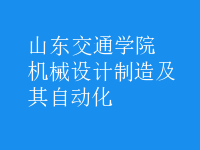 山东交通学院机械设计制造及其自动化